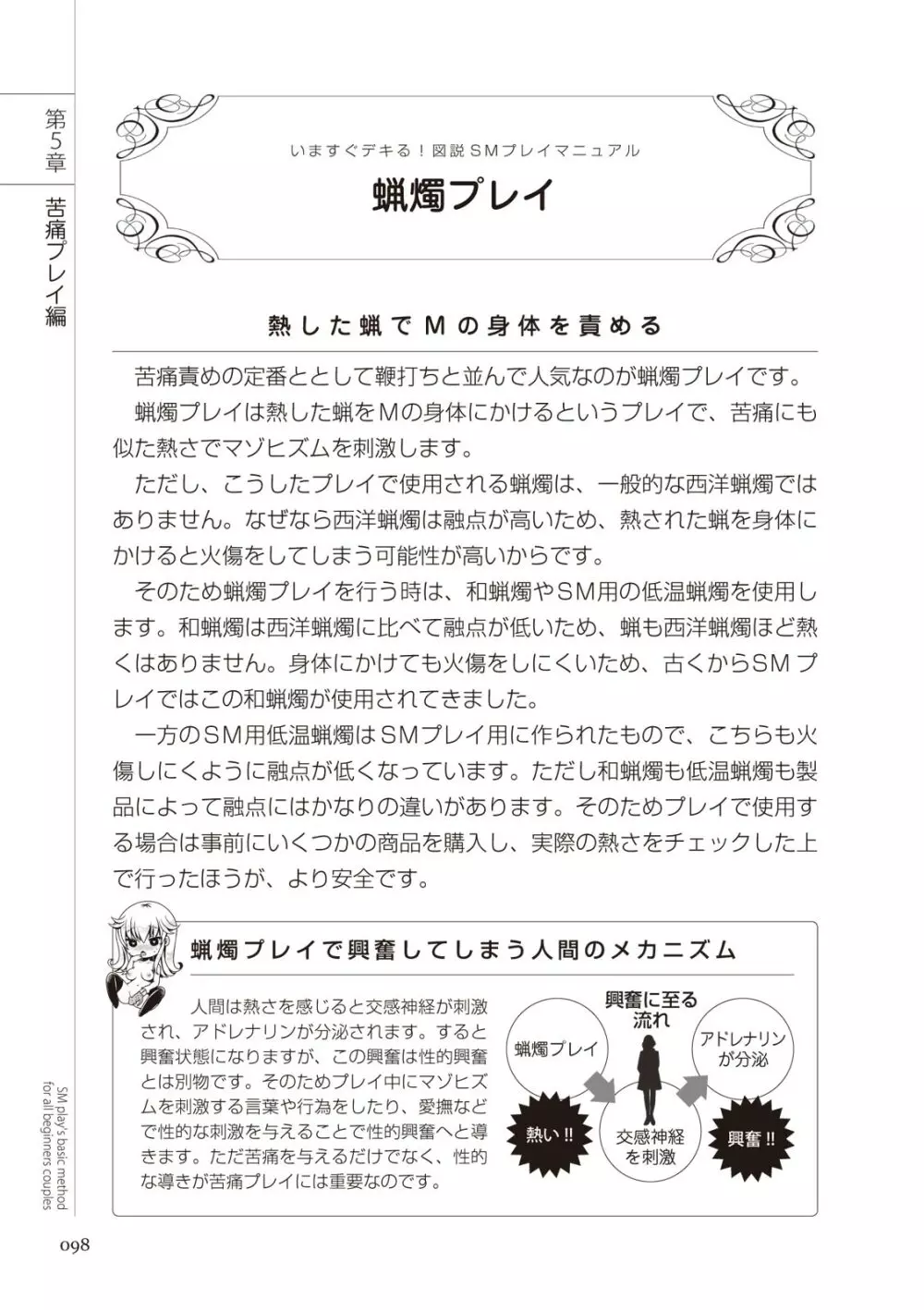 第5章

苦痛プレイ編

いますぐデキる！図説SMプレイマニュアル

蝋燭プレイ

熱した蝋でMの身体を責める

苦痛責めの定番ととして鞭打ちと並んで人気なのが蝋燭プレイです。

蝋燭プレイは熱した蝋をMの身体にかけるというプレイで、苦痛にも似た熱さでマゾヒズムを刺激します。

ただし、こうしたプレイで使用される蝋燭は、一般的な西洋蝋燭ではありません。なぜなら西洋蝋燭は融点が高いため、熱された蝋を身体にかけると火傷をしてしまう可能性が高いからです。

そのため蝋燭プレイを行う時は、和蝋燭やSM用の低温蝋燭を使用します。和蝋燭は西洋蝋燭に比べて融点が低いため、蝋も西洋蝋燭ほど熱くはありません。身体にかけても火傷をしにくいため、古くからSMプレイではこの和蝋燭が使用されてきました。

一方のSM用低温蝋燭はSMプレイ用に作られたもので、こちらも火傷しにくように融点が低くなっています。ただし和蝋燭も低温蝋燭も製品によって融点にはかなりの違いがあります。そのためプレイで使用する場合は事前にいくつかの商品を購入し、実際の熱さをチェックした上で行ったほうが、より安全です。

蝋燭プレイで興奮してしまう人間のメカニズム

人間は熱さを感じると交感神経が刺激され、アドレナリンが分泌されます。すると興奮状態になりますが、この興奮は性的興奮とは別物です。そのためプレイ中にマゾヒズムを刺激する言葉や行為をしたり、愛撫などで性的な刺激を与えることで性的興奮へと導きます。ただ苦痛を与えるだけでなく、性的な導きが苦痛プレイには重要なのです。

興奮に至る流れ

蝋燭プレイ

熱い!!

交感神経を刺激

アドレナリンが分泌

興奮!!

SM play's basic method for all beginners couples

098